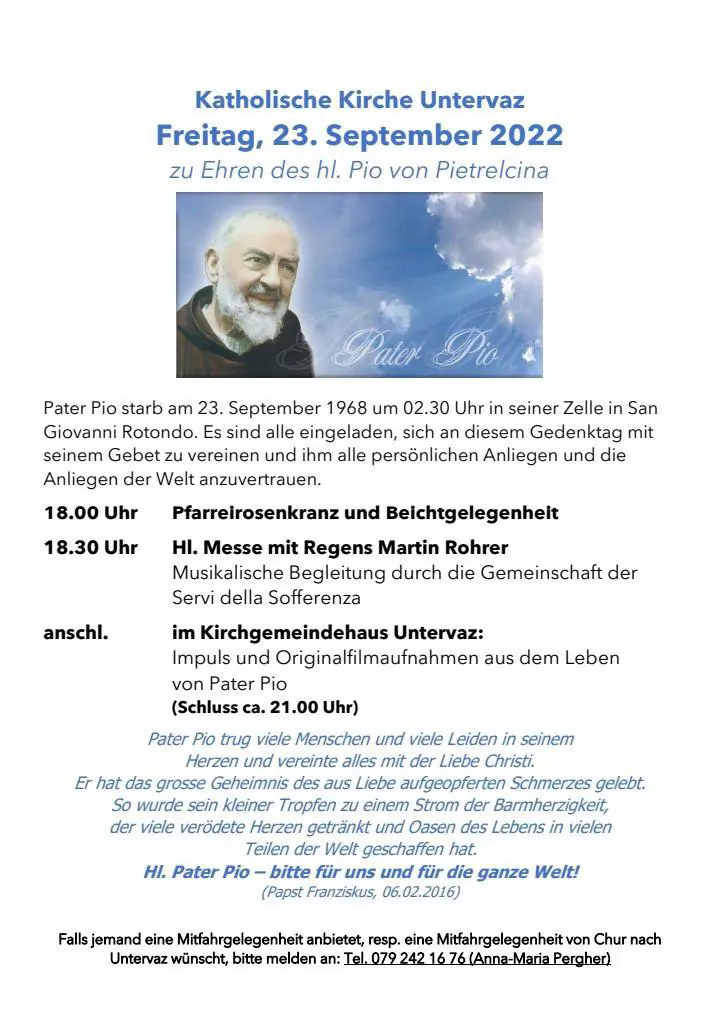 Katholische Kirche Untervaz
Freitag, 23. September 2022
zu Ehren des hl. Pio von Pietrelcina

Pater Pio

Pater Pio starb am 23. September 1968 um 02.30 Uhr in seiner Zelle in San Giovanni Rotondo. Es sind alle eingeladen, sich an diesem Gedenktag mit seinem Gebet zu vereinen und ihm alle persönlichen Anliegen und die Anliegen der Welt anzuvertrauen.

18.00 Uhr Pfarreirosenkranz und Beichtgelegenheit

18.30 Uhr Hl. Messe mit Regens Martin Rohrer
Musikalische Begleitung durch die Gemeinschaft der Servi della Sofferenza

anschl. im Kirchgemeindehaus Untervaz:
Impuls und Originalfilmaufnahmen aus dem Leben von Pater Pio
(Schluss ca. 21.00 Uhr)

Pater Pio trug viele Menschen und viele Leiden in seinem Herzen und vereinte alles mit der Liebe Christi.
Er hat das grosse Geheimnis des aus Liebe aufgeopferten Schmerzes gelebt.
So wurde sein kleiner Tropfen zu einem Strom der Barmherzigkeit, der viele verödete Herzen getränkt und Oasen des Lebens in vielen Teilen der Welt geschaffen hat.
Hl. Pater Pio – bitte für uns und für die ganze Welt!
(Papst Franziskus, 06.02.2016)

Falls jemand eine Mitfahrgelegenheit anbietet, resp. eine Mitfahrgelegenheit von Chur nach Untervaz wünscht, bitte melden an: Tel. 079 242 16 76 (Anna-Maria Pergher)